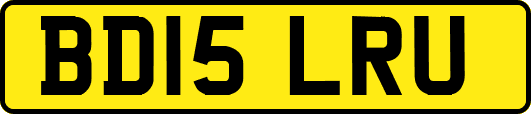 BD15 LRU